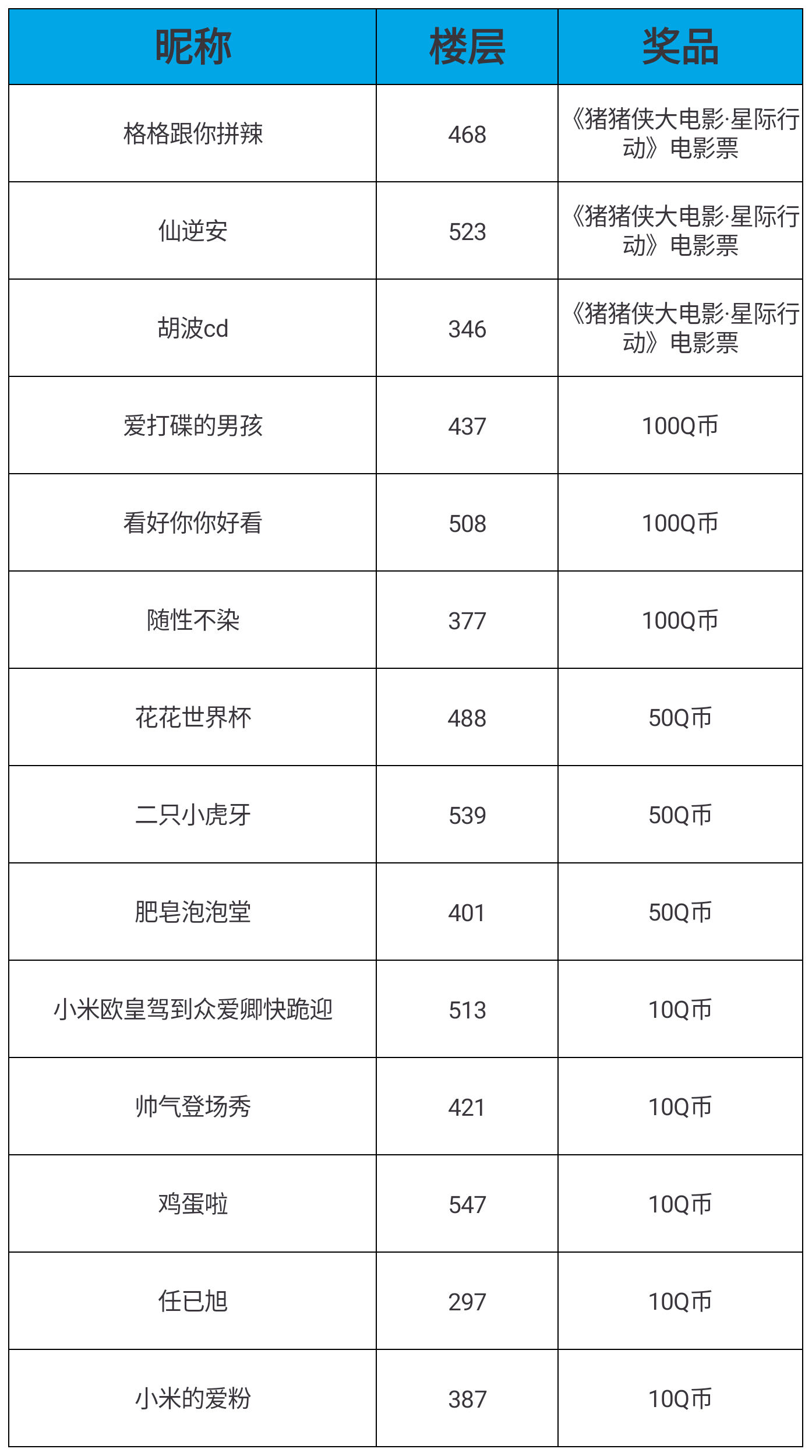 | 昵称 | 楼层 | 奖品 |
|---|---|---|
| 格格跟你拼辣 | 468 | 《猪猪侠大电影·星际行动》电影票 |
| 仙逆安 | 523 | 《猪猪侠大电影·星际行动》电影票 |
| 胡波cd | 346 | 《猪猪侠大电影·星际行动》电影票 |
| 爱打碟的男孩 | 437 | 100Q币 |
| 看好你你好看 | 508 | 100Q币 |
| 随性不染 | 377 | 100Q币 |
| 花花世界杯 | 488 | 50Q币 |
| 二只小虎牙 | 539 | 50Q币 |
| 肥皂泡泡堂 | 401 | 50Q币 |
| 小米欧皇驾到众爱卿快跪迎 | 513 | 10Q币 |
| 帅气登场秀 | 421 | 10Q币 |
| 鸡蛋啦 | 547 | 10Q币 |
| 任已旭 | 297 | 10Q币 |
| 小米的爱粉 | 387 | 10Q币 |